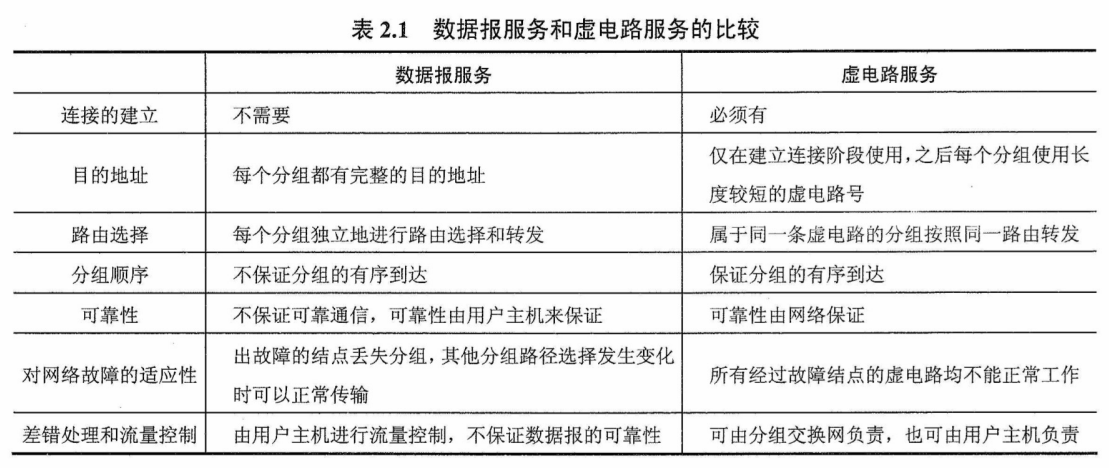 表 2.1　数据报服务和虚电路服务的比较

| | 数据报服务 | 虚电路服务 |
|---|---|---|
| 连接的建立 | 不需要 | 必须有 |
| 目的地址 | 每个分组都有完整的目的地址 | 仅在建立连接阶段使用，之后每个分组使用长度较短的虚电路号 |
| 路由选择 | 每个分组独立地进行路由选择和转发 | 属于同一条虚电路的分组按照同一路由转发 |
| 分组顺序 | 不保证分组的有序到达 | 保证分组的有序到达 |
| 可靠性 | 不保证可靠通信，可靠性由用户主机来保证 | 可靠性由网络保证 |
| 对网络故障的适应性 | 出故障的结点丢失分组，其他分组路径选择发生变化时可以正常传输 | 所有经过故障结点的虚电路均不能正常工作 |
| 差错处理和流量控制 | 由用户主机进行流量控制，不保证数据报的可靠性 | 可由分组交换网负责，也可由用户主机负责 |